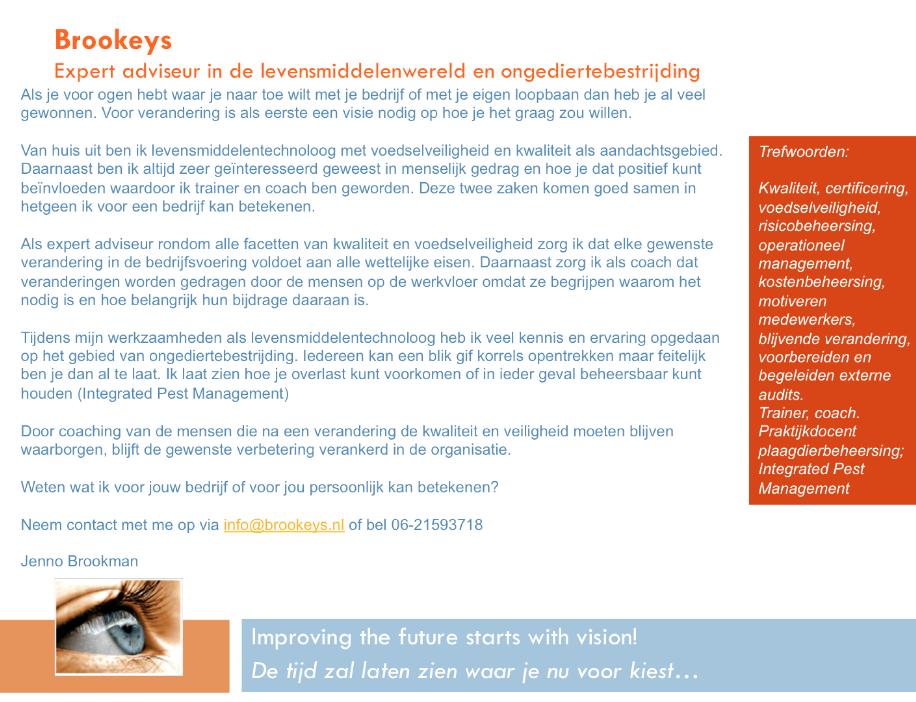 Brookeys

Expert adviseur in de levensmiddelenwereld en ongediertebestrijding

Als je voor ogen hebt waar je naar toe wilt met je bedrijf of met je eigen loopbaan dan heb je al veel gewonnen. Voor verandering is als eerste een visie nodig op hoe je het graag zou willen.

Van huis uit ben ik levensmiddelentechnoloog met voedselveiligheid en kwaliteit als aandachtsgebied. Daarnaast ben ik altijd zeer geïnteresseerd geweest in menselijk gedrag en hoe je dat positief kunt beïnvloeden waardoor ik trainer en coach ben geworden. Deze twee zaken komen goed samen in hetgeen ik voor een bedrijf kan betekenen.

Als expert adviseur rondom alle facetten van kwaliteit en voedselveiligheid zorg ik dat elke gewenste verandering in de bedrijfsvoering voldoet aan alle wettelijke eisen. Daarnaast zorg ik als coach dat veranderingen worden gedragen door de mensen op de werkvloer omdat ze begrijpen waarom het nodig is en hoe belangrijk hun bijdrage daaraan is.

Tijdens mijn werkzaamheden als levensmiddelentechnoloog heb ik veel kennis en ervaring opgedaan op het gebied van ongediertebestrijding. Iedereen kan een blik gif korrels opentrekken maar feitelijk ben je dan al te laat. Ik laat zien hoe je overlast kunt voorkomen of in ieder geval beheersbaar kunt houden (Integrated Pest Management)

Door coaching van de mensen die na een verandering de kwaliteit en veiligheid moeten blijven waarborgen, blijft de gewenste verbetering verankerd in de organisatie.

Weten wat ik voor jouw bedrijf of voor jou persoonlijk kan betekenen?

Neem contact met me op via info@brookeys.nl of bel 06-21593718

Jenno Brookman

Trefwoorden:

Kwaliteit, certificering, voedselveiligheid, risicobeheersing, operationeel management, kostenbeheersing, motiveren medewerkers, blijvende verandering, voorbereiden en begeleiden externe audits.
Trainer, coach.
Praktijkdocent plaagdierbeheersing; Integrated Pest Management

Improving the future starts with vision!
De tijd zal laten zien waar je nu voor kiest…